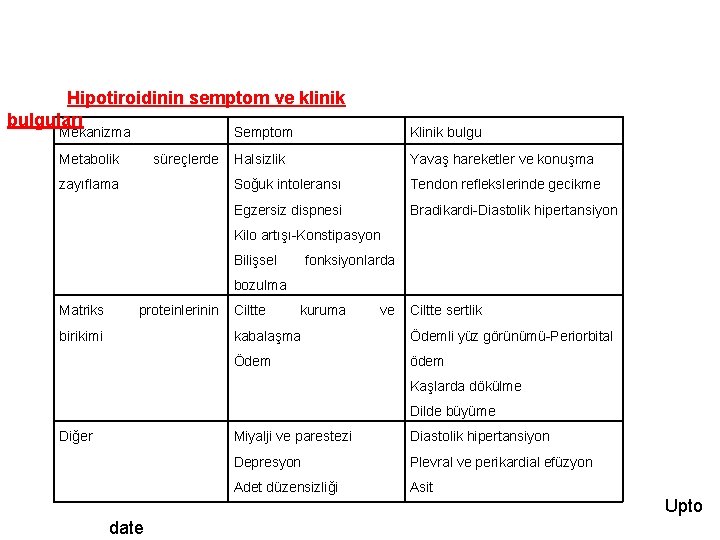 Hipotiroidinin semptom ve klinik bulguları

| Mekanizma | Semptom | Klinik bulgu |
|---|---|---|
| Metabolik süreçlerde zayıflama | Halsizlik<br>Soğuk intoleransı<br>Egzersiz dispnesi<br>Kilo artışı-Konstipasyon<br>Bilişsel fonksiyonlarda bozulma | Yavaş hareketler ve konuşma<br>Tendon reflekslerinde gecikme<br>Bradikardi-Diastolik hipertansiyon |
| Matriks proteinlerinin birikimi | Ciltte kuruma ve kabalaşma<br>Ödem | Ciltte sertlik<br>Ödemli yüz görünümü-Periorbital ödem<br>Kaşlarda dökülme<br>Dilde büyüme |
| Diğer | Miyalji ve parestezi<br>Depresyon<br>Adet düzensizliği | Diastolik hipertansiyon<br>Plevral ve perikardial efüzyon<br>Asit |

Upto date